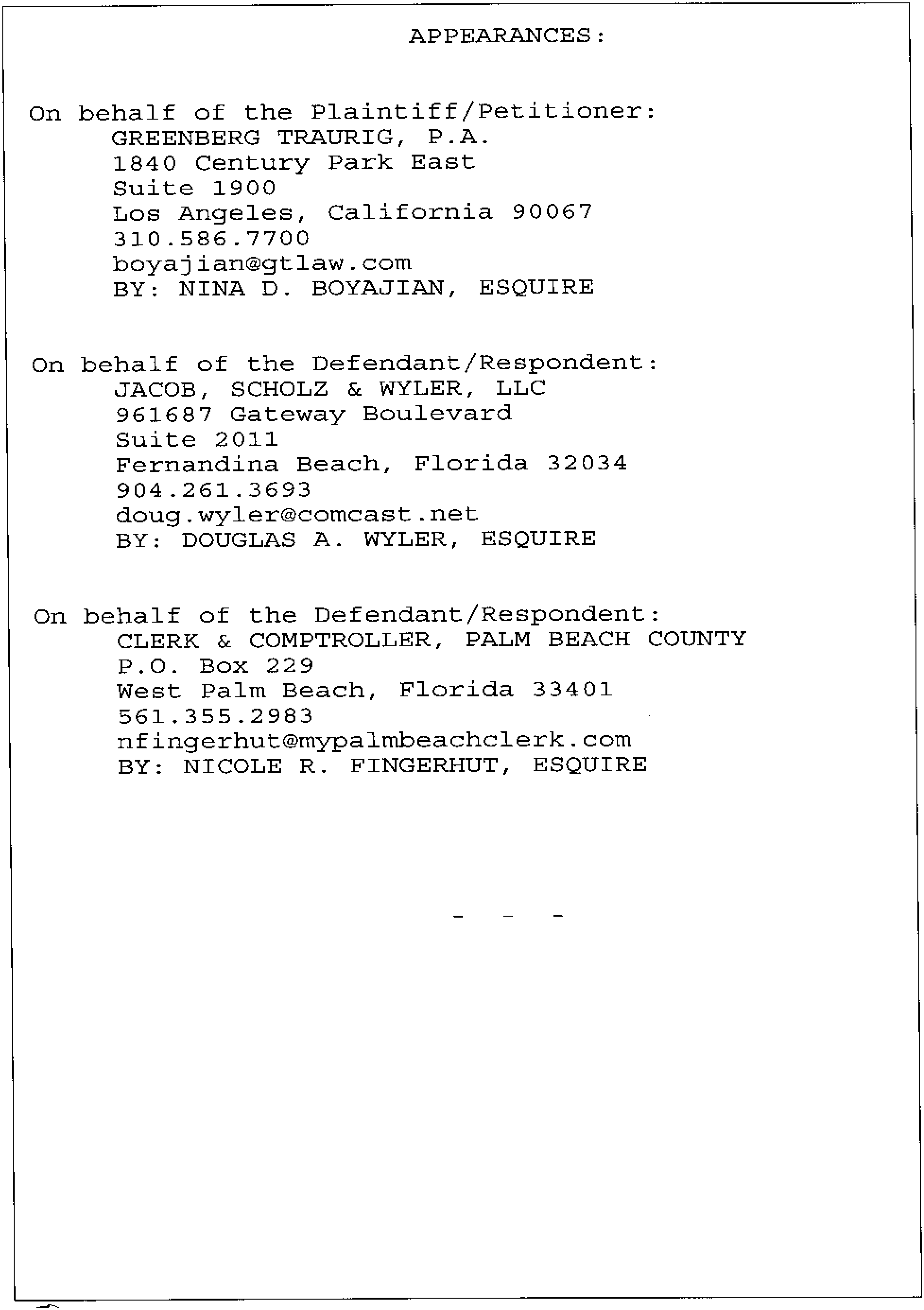 APPEARANCES:

On behalf of the Plaintiff/Petitioner:
GREENBERG TRAURIG, P.A.
1840 Century Park East
Suite 1900
Los Angeles, California 90067
310.586.7700
boyajian@gtlaw.com
BY: NINA D. BOYAJIAN, ESQUIRE

On behalf of the Defendant/Respondent:
JACOB, SCHOLZ & WYLER, LLC
961687 Gateway Boulevard
Suite 2011
Fernandina Beach, Florida 32034
904.261.3693
doug.wyler@comcast.net
BY: DOUGLAS A. WYLER, ESQUIRE

On behalf of the Defendant/Respondent:
CLERK & COMPTROLLER, PALM BEACH COUNTY
P.O. Box 229
West Palm Beach, Florida 33401
561.355.2983
nfingerhut@mypalmbeachclerk.com
BY: NICOLE R. FINGERHUT, ESQUIRE

- - -